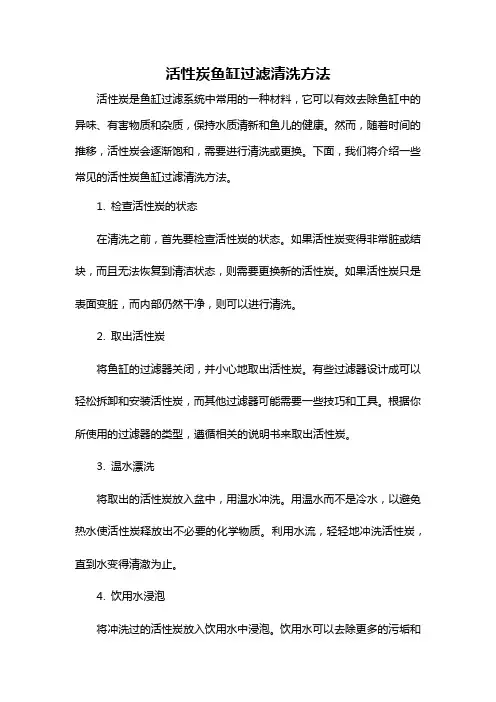 活性炭鱼缸过滤清洗方法

活性炭是鱼缸过滤系统中常用的一种材料，它可以有效去除鱼缸中的异味、有害物质和杂质，保持水质清新和鱼儿的健康。然而，随着时间的推移，活性炭会逐渐饱和，需要进行清洗或更换。下面，我们将介绍一些常见的活性炭鱼缸过滤清洗方法。

1. 检查活性炭的状态

在清洗之前，首先要检查活性炭的状态。如果活性炭变得非常脏或结块，而且无法恢复到清洁状态，则需要更换新的活性炭。如果活性炭只是表面变脏，而内部仍然干净，则可以进行清洗。

2. 取出活性炭

将鱼缸的过滤器关闭，并小心地取出活性炭。有些过滤器设计成可以轻松拆卸和安装活性炭，而其他过滤器可能需要一些技巧和工具。根据你所使用的过滤器的类型，遵循相关的说明书来取出活性炭。

3. 温水漂洗

将取出的活性炭放入盆中，用温水冲洗。用温水而不是冷水，以避免热水使活性炭释放出不必要的化学物质。利用水流，轻轻地冲洗活性炭，直到水变得清澈为止。

4. 饮用水浸泡

将冲洗过的活性炭放入饮用水中浸泡。饮用水可以去除更多的污垢和